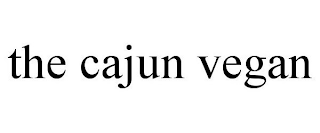 the cajun vegan